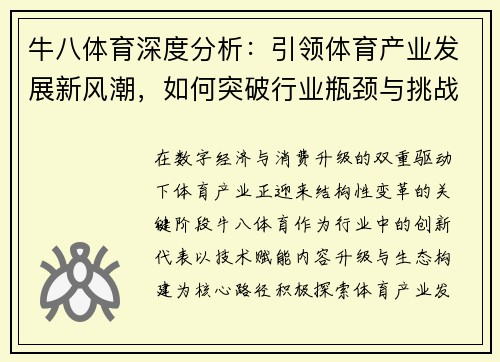 牛八体育深度分析：引领体育产业发展新风潮，如何突破行业瓶颈与挑战

在数字经济与消费升级的双重驱动下体育产业正迎来结构性变革的关键阶段牛八体育作为行业中的创新代表以技术赋能内容升级与生态构建为核心路径积极探索体育产业发